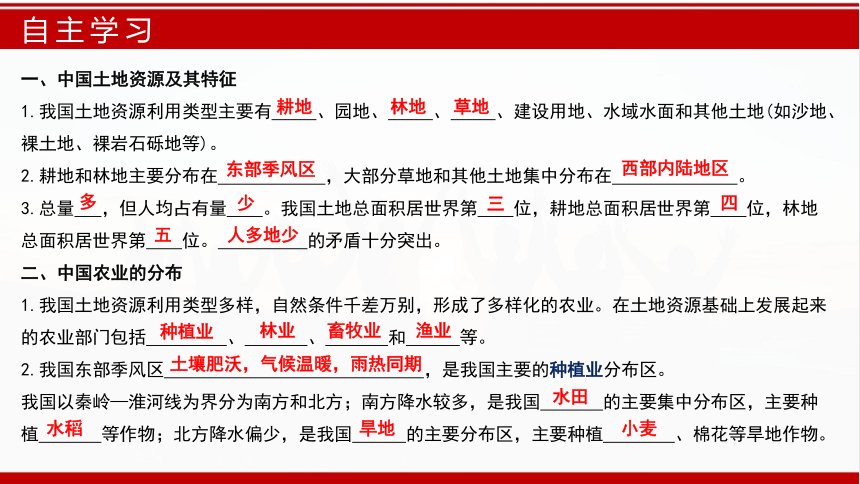 自主学习

一、中国土地资源及其特征

1. 我国土地资源利用类型主要有耕地、园地、林地、草地、建设用地、水域水面和其他土地(如沙地、裸土地、裸岩石砾地等)。

2. 耕地和林地主要分布在东部季风区，大部分草地和其他土地集中分布在西部内陆地区。

3. 总量多，但人均占有量少。我国土地总面积居世界第三位，耕地总面积居世界第四位，林地总面积居世界第五位。人多地少的矛盾十分突出。

二、中国农业的分布

1. 我国土地资源利用类型多样，自然条件千差万别，形成了多样化的农业。在土地资源基础上发展起来的农业部门包括种植业、林业、畜牧业和渔业等。

2. 我国东部季风区土壤肥沃，气候温暖，雨热同期，是我国主要的种植业分布区。

我国以秦岭—淮河线为界分为南方和北方；南方降水较多，是我国水田的主要集中分布区，主要种植水稻等作物；北方降水偏少，是我国旱地的主要分布区，主要种植小麦、棉花等旱地作物。